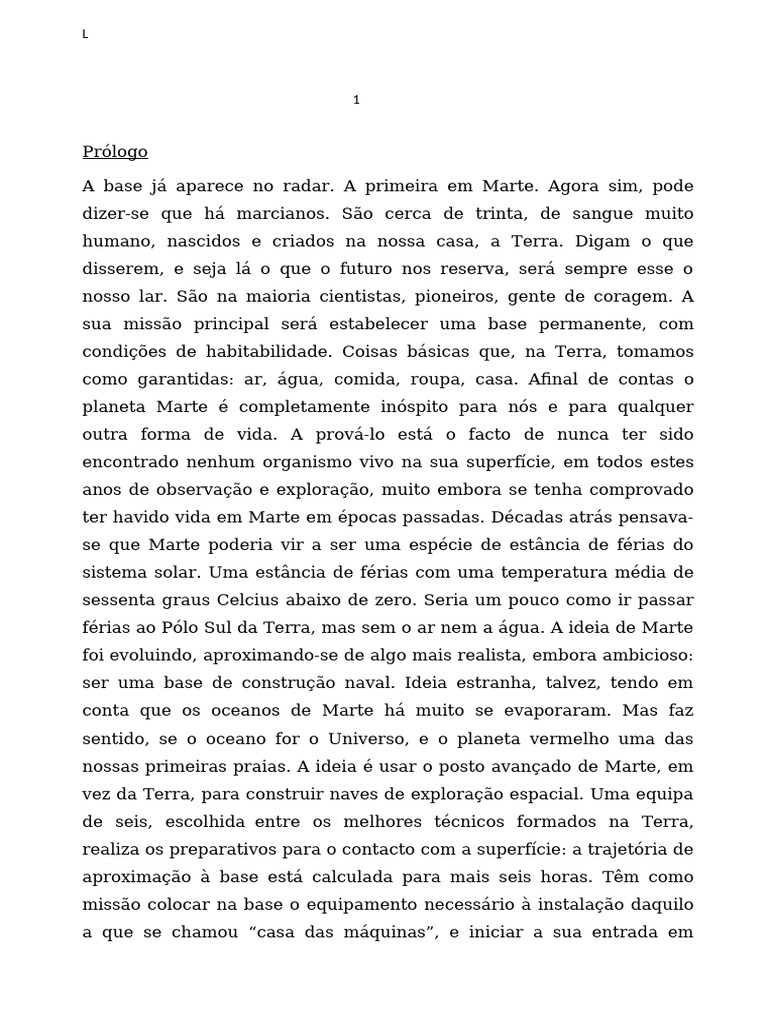 L

1

Prólogo

A base já aparece no radar. A primeira em Marte. Agora sim, pode dizer-se que há marcianos. São cerca de trinta, de sangue muito humano, nascidos e criados na nossa casa, a Terra. Digam o que disserem, e seja lá o que o futuro nos reserva, será sempre esse o nosso lar. São na maioria cientistas, pioneiros, gente de coragem. A sua missão principal será estabelecer uma base permanente, com condições de habitabilidade. Coisas básicas que, na Terra, tomamos como garantidas: ar, água, comida, roupa, casa. Afinal de contas o planeta Marte é completamente inóspito para nós e para qualquer outra forma de vida. A prová-lo está o facto de nunca ter sido encontrado nenhum organismo vivo na sua superfície, em todos estes anos de observação e exploração, muito embora se tenha comprovado ter havido vida em Marte em épocas passadas. Décadas atrás pensava-se que Marte poderia vir a ser uma espécie de estância de férias do sistema solar. Uma estância de férias com uma temperatura média de sessenta graus Celcius abaixo de zero. Seria um pouco como ir passar férias ao Pólo Sul da Terra, mas sem o ar nem a água. A ideia de Marte foi evoluindo, aproximando-se de algo mais realista, embora ambicioso: ser uma base de construção naval. Ideia estranha, talvez, tendo em conta que os oceanos de Marte há muito se evaporaram. Mas faz sentido, se o oceano for o Universo, e o planeta vermelho uma das nossas primeiras praias. A ideia é usar o posto avançado de Marte, em vez da Terra, para construir naves de exploração espacial. Uma equipa de seis, escolhida entre os melhores técnicos formados na Terra, realiza os preparativos para o contacto com a superfície: a trajetória de aproximação à base está calculada para mais seis horas. Têm como missão colocar na base o equipamento necessário à instalação daquilo a que se chamou “casa das máquinas”, e iniciar a sua entrada em